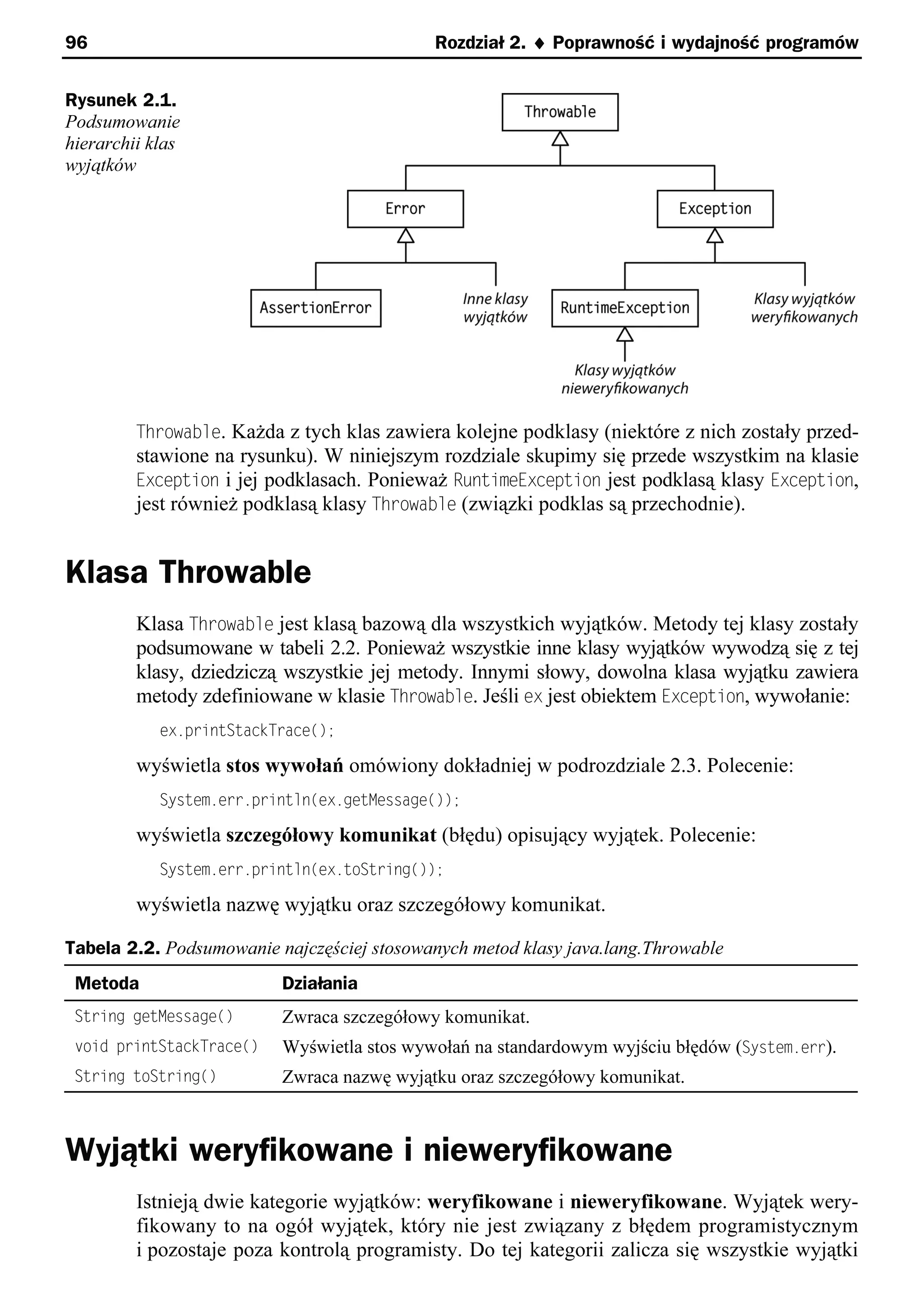 96 Rozdział 2. ♦ Poprawność i wydajność programów

Rysunek 2.1. Podsumowanie hierarchii klas wyjątków

Throwable

Error

Exception

AssertionError

Inne klasy wyjątków

RuntimeException

Klasy wyjątków weryfikowanych

Klasy wyjątków nieweryfikowanych

Throwable. Każda z tych klas zawiera kolejne podklasy (niektóre z nich zostały przedstawione na rysunku). W niniejszym rozdziale skupimy się przede wszystkim na klasie Exception i jej podklasach. Ponieważ RuntimeException jest podklasą klasy Exception, jest również podklasą klasy Throwable (związki podklas są przechodnie).

Klasa Throwable

Klasa Throwable jest klasą bazową dla wszystkich wyjątków. Metody tej klasy zostały podsumowane w tabeli 2.2. Ponieważ wszystkie inne klasy wyjątków wywodzą się z tej klasy, dziedziczą wszystkie jej metody. Innymi słowy, dowolna klasa wyjątku zawiera metody zdefiniowane w klasie Throwable. Jeśli ex jest obiektem Exception, wywołanie:

ex.printStackTrace();

wyświetla stos wywołań omówiony dokładniej w podrozdziale 2.3. Polecenie:

System.err.println(ex.getMessage());

wyświetla szczegółowy komunikat (błędu) opisujący wyjątek. Polecenie:

System.err.println(ex.toString());

wyświetla nazwę wyjątku oraz szczegółowy komunikat.

Tabela 2.2. Podsumowanie najczęściej stosowanych metod klasy java.lang.Throwable

| Metoda | Działania |
|---|---|
| String getMessage() | Zwraca szczegółowy komunikat. |
| void printStackTrace() | Wyświetla stos wywołań na standardowym wyjściu błędów (System.err). |
| String toString() | Zwraca nazwę wyjątku oraz szczegółowy komunikat. |

Wyjątki weryfikowane i nieweryfikowane

Istnieją dwie kategorie wyjątków: weryfikowane i nieweryfikowane. Wyjątek weryfikowany to na ogół wyjątek, który nie jest związany z błędem programistycznym i pozostaje poza kontrolą programisty. Do tej kategorii zalicza się wszystkie wyjątki